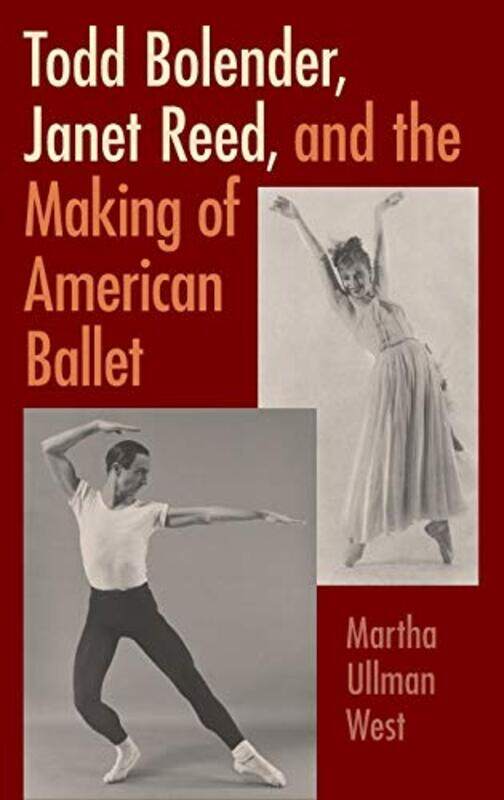 Todd Bolender, Janet Reed, and the Making of American Ballet

Martha Ullman West